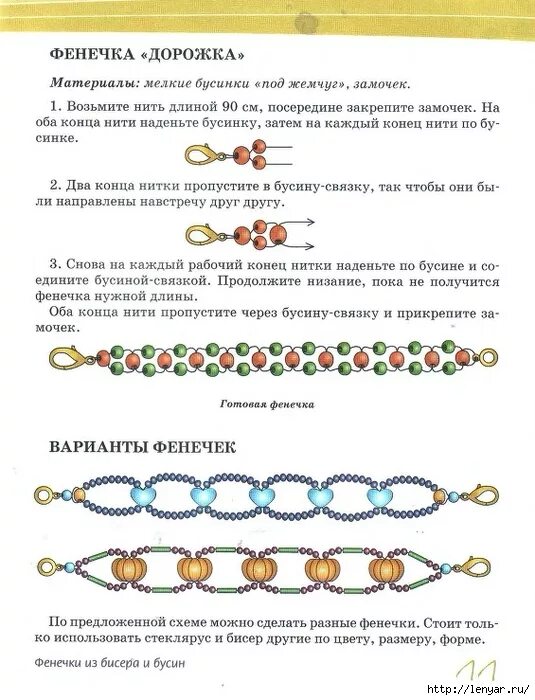 ФЕНЕЧКА «ДОРОЖКА»

Материалы: мелкие бусинки «под жемчуг», замочек.

1. Возьмите нить длиной 90 см, посередине закрепите замочек. На оба конца нити наденьте бусинку, затем на каждый конец нити по бусинке.

2. Два конца нитки пропустите в бусину-связку, так чтобы они были направлены навстречу друг другу.

3. Снова на каждый рабочий конец нитки наденьте по бусине и соедините бусиной-связкой. Продолжите низание, пока не получится фенечка нужной длины.

Оба конца нити пропустите через бусину-связку и прикрепите замочек.

Готовая фенечка

ВАРИАНТЫ ФЕНЕЧЕК

По предложенной схеме можно сделать разные фенечки. Стоит только использовать стеклярус и бисер другие по цвету, размеру, форме.

Фенечки из бисера и бусин

11

http://lenyar.ru/